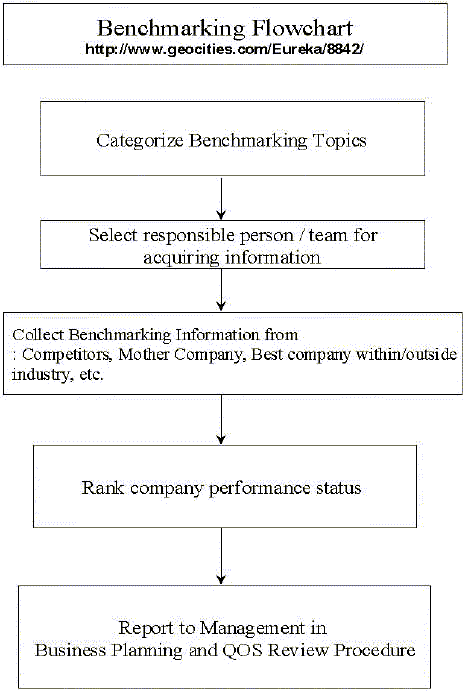 Benchmarking Flowchart
http://www.geocities.com/Eureka/8842/

Categorize Benchmarking Topics

Select responsible person / team for acquiring information

Collect Benchmarking Information from
: Competitors, Mother Company, Best company within/outside industry, etc.

Rank company performance status

Report to Management in
Business Planning and QOS Review Procedure